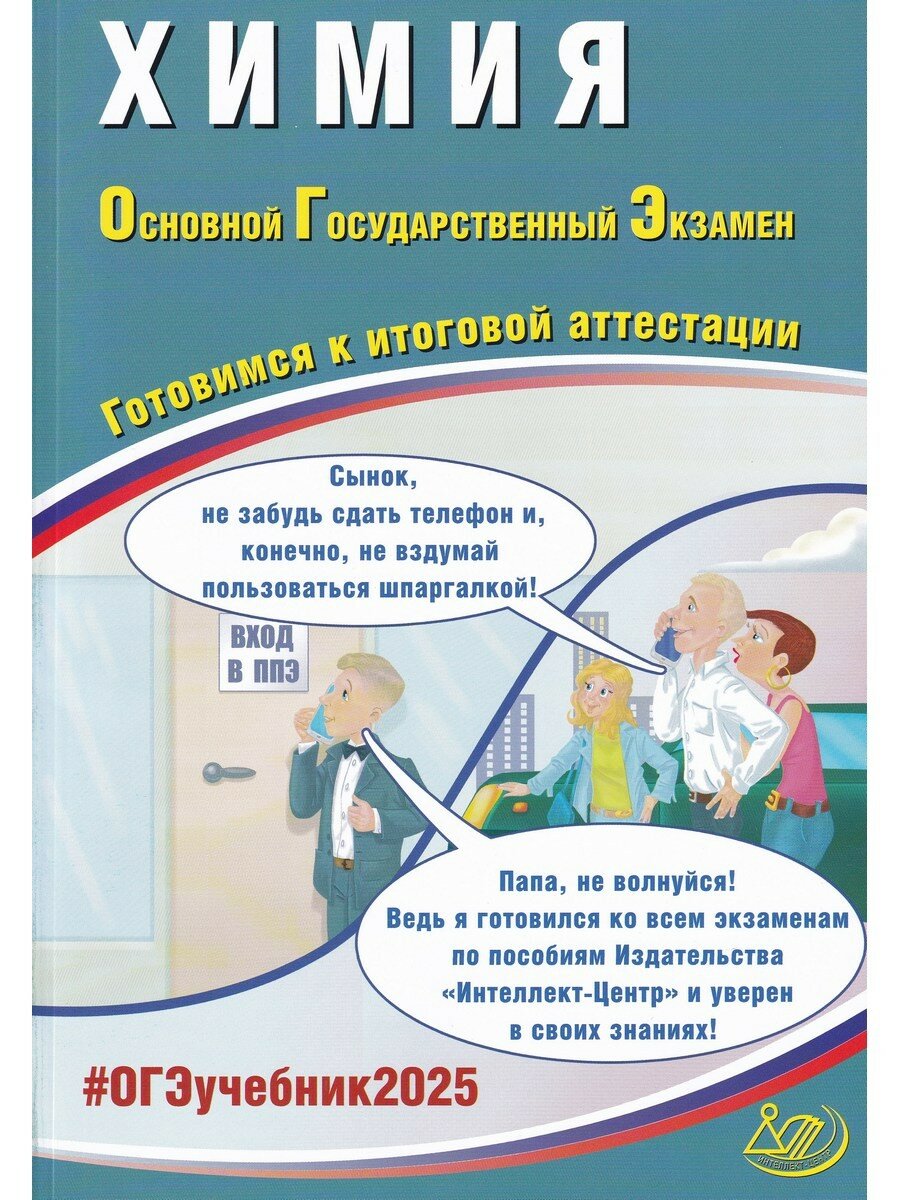 ХИМИЯ

Основной Государственный Экзамен

Готовимся к итоговой аттестации

Сынок, не забудь сдать телефон и, конечно, не вздумай пользоваться шпаргалкой!

ВХОД В ППЭ

Папа, не волнуйся! Ведь я готовился ко всем экзаменам по пособиям Издательства «Интеллект-Центр» и уверен в своих знаниях!

#ОГЭучебник2025

ИНТЕЛЛЕКТ-ЦЕНТР